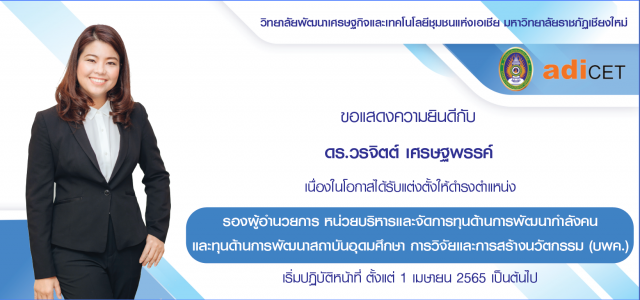 วิทยาลัยพัฒนาเศรษฐกิจและเทคโนโลยีชุมชนแห่งเอเชีย มหาวิทยาลัยราชภัฏเชียงใหม่

adiCET

ขอแสดงความยินดีกับ

ดร.วรจิตต์ เศรษฐพรรค์

เนื่องในโอกาสได้รับแต่งตั้งให้ดำรงตำแหน่ง

รองผู้อำนวยการ หน่วยบริหารและจัดการทุนด้านการพัฒนากำลังคน และทุนด้านการพัฒนาสถาบันอุดมศึกษา การวิจัยและการสร้างนวัตกรรม (บพค.)

เริ่มปฏิบัติหน้าที่ ตั้งแต่ 1 เมษายน 2565 เป็นต้นไป